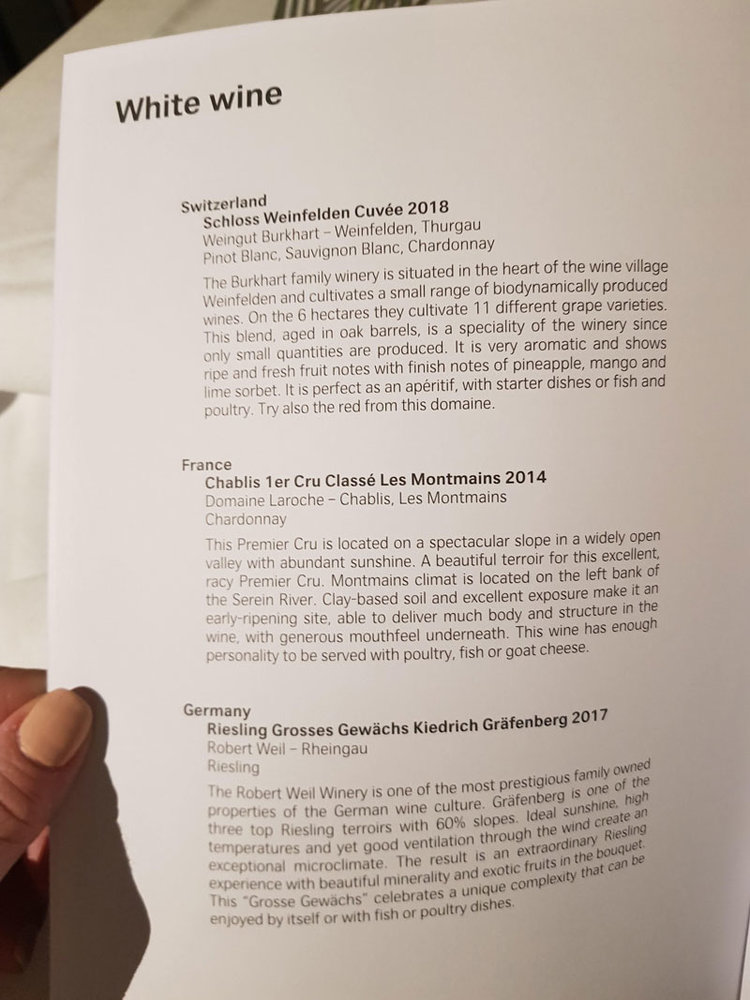 White wine

Switzerland
Schloss Weinfelden Cuvée 2018
Weingut Burkhart – Weinfelden, Thurgau
Pinot Blanc, Sauvignon Blanc, Chardonnay

The Burkhart family winery is situated in the heart of the wine village Weinfelden and cultivates a small range of biodynamically produced wines. On the 6 hectares they cultivate 11 different grape varieties. This blend, aged in oak barrels, is a speciality of the winery since only small quantities are produced. It is very aromatic and shows ripe and fresh fruit notes with finish notes of pineapple, mango and lime sorbet. It is perfect as an apéritif, with starter dishes or fish and poultry. Try also the red from this domaine.

France
Chablis 1er Cru Classé Les Montmains 2014
Domaine Laroche – Chablis, Les Montmains
Chardonnay

This Premier Cru is located on a spectacular slope in a widely open valley with abundant sunshine. A beautiful terroir for this excellent, racy Premier Cru. Montmains climat is located on the left bank of the Serein River. Clay-based soil and excellent exposure make it an early-ripening site, able to deliver much body and structure in the wine, with generous mouthfeel underneath. This wine has enough personality to be served with poultry, fish or goat cheese.

Germany
Riesling Grosses Gewächs Kiedrich Gräfenberg 2017
Robert Weil – Rheingau
Riesling

The Robert Weil Winery is one of the most prestigious family owned properties of the German wine culture. Gräfenberg is one of the three top Riesling terroirs with 60% slopes. Ideal sunshine, high temperatures and yet good ventilation through the wind create an exceptional microclimate. The result is an extraordinary Riesling experience with beautiful minerality and exotic fruits in the bouquet. This "Grosse Gewächs" celebrates a unique complexity that can be enjoyed by itself or with fish or poultry dishes.